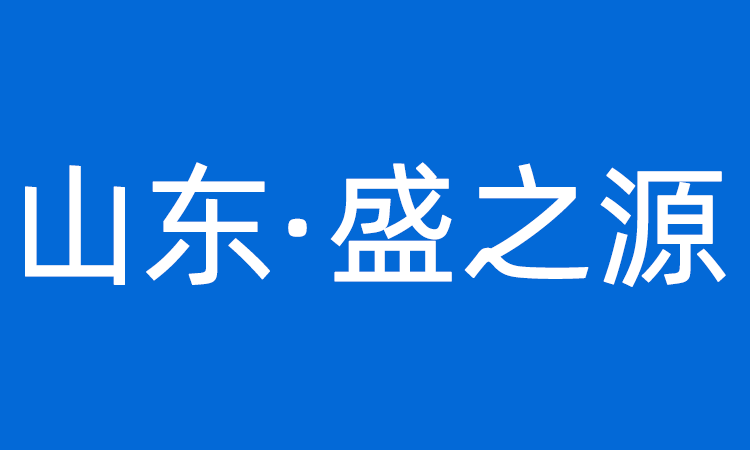 山东·盛之源